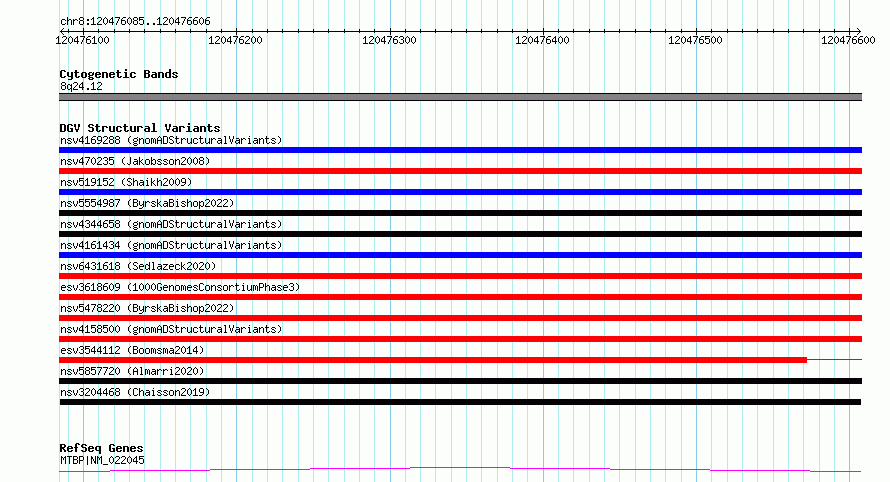 chr8:120476085..120476606

120476100 120476200 120476300 120476400 120476500 120476600

Cytogenetic Bands
8q24.12

DGV Structural Variants
nsv4169288 (gnomADStructuralVariants)
nsv470235 (Jakobsson2008)
nsv519152 (Shaikh2009)
nsv5554987 (ByrskaBishop2022)
nsv4344658 (gnomADStructuralVariants)
nsv4161434 (gnomADStructuralVariants)
nsv6431618 (Sedlazeck2020)
esv3618609 (1000GenomesConsortiumPhase3)
nsv5478220 (ByrskaBishop2022)
nsv4158500 (gnomADStructuralVariants)
esv3544112 (Boomsma2014)
nsv5857720 (Almarri2020)
nsv3204468 (Chaisson2019)

RefSeq Genes
MTBP|NM_022045